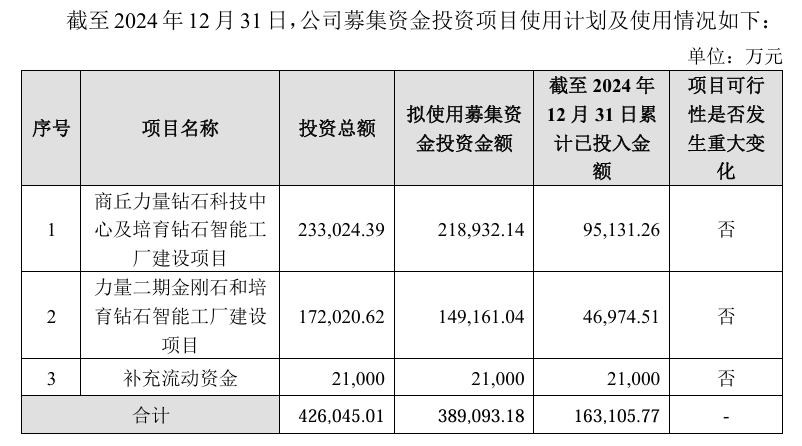 截至 2024 年 12 月 31 日，公司募集资金投资项目使用计划及使用情况如下：

单位：万元

| 序号 | 项目名称 | 投资总额 | 拟使用募集资金投资金额 | 截至 2024 年 12 月 31 日累计已投入金额 | 项目可行性是否发生重大变化 |
|---|---|---|---|---|---|
| 1 | 商丘力量钻石科技中心及培育钻石智能工厂建设项目 | 233,024.39 | 218,932.14 | 95,131.26 | 否 |
| 2 | 力量二期金刚石和培育钻石智能工厂建设项目 | 172,020.62 | 149,161.04 | 46,974.51 | 否 |
| 3 | 补充流动资金 | 21,000 | 21,000 | 21,000 | 否 |
| 合计 | | 426,045.01 | 389,093.18 | 163,105.77 | - |